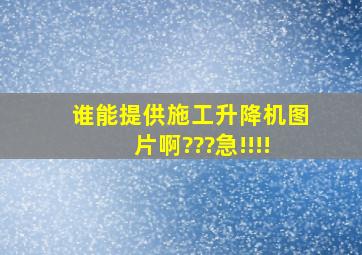 谁能提供施工升降机图片啊???急!!!!